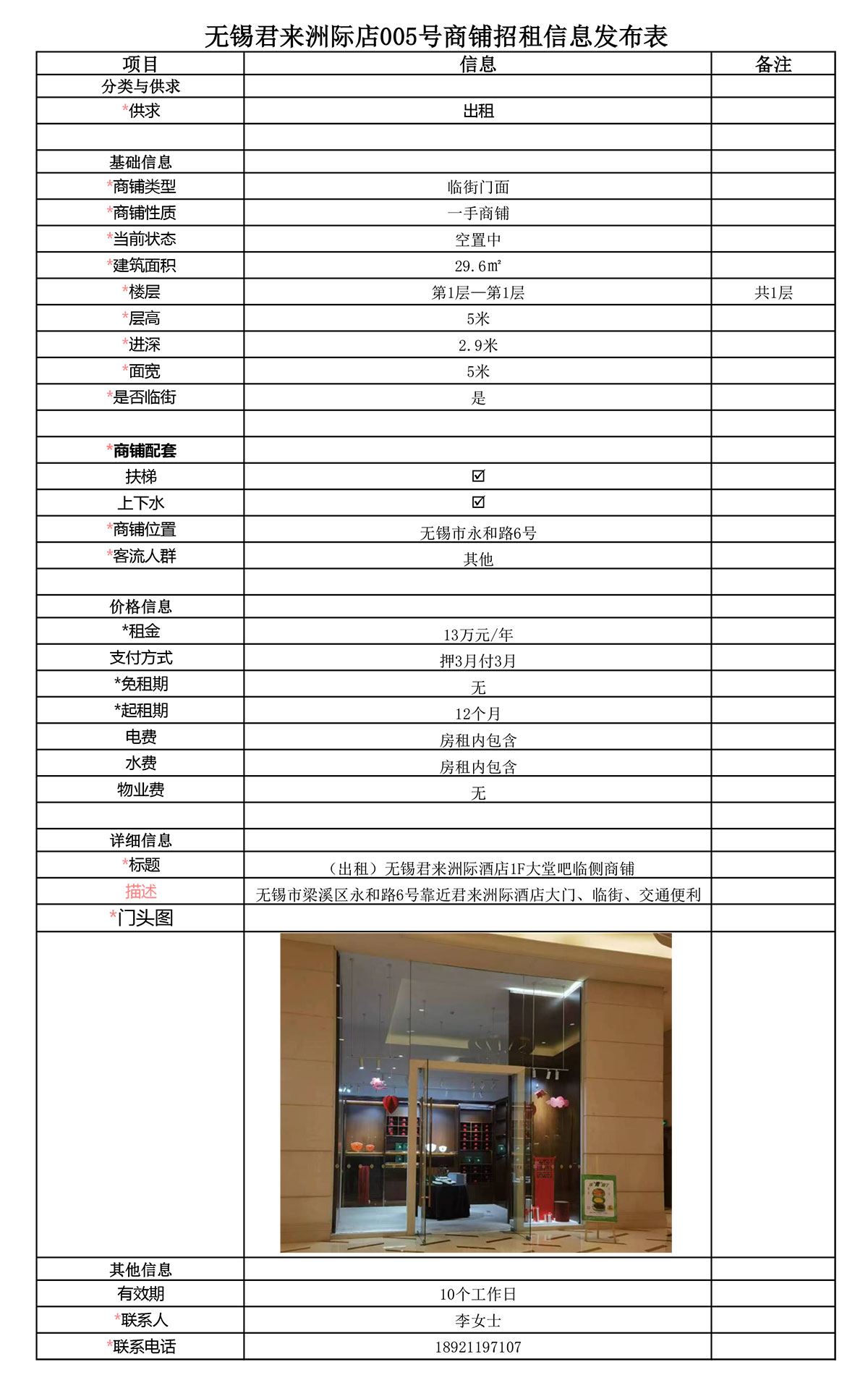 无锡君来洲际店005号商铺招租信息发布表

| 项目 | 信息 | 备注 |
|---|---|---|
| 分类与供求 | | |
| *供求 | 出租 | |
| | | |
| 基础信息 | | |
| *商铺类型 | 临街门面 | |
| *商铺性质 | 一手商铺 | |
| *当前状态 | 空置中 | |
| *建筑面积 | 29.6㎡ | |
| *楼层 | 第1层—第1层 | 共1层 |
| *层高 | 5米 | |
| *进深 | 2.9米 | |
| *面宽 | 5米 | |
| *是否临街 | 是 | |
| | | |
| *商铺配套 | | |
| 扶梯 | ☑ | |
| 上下水 | ☑ | |
| *商铺位置 | 无锡市永和路6号 | |
| *客流人群 | 其他 | |
| | | |
| 价格信息 | | |
| *租金 | 13万元/年 | |
| 支付方式 | 押3月付3月 | |
| *免租期 | 无 | |
| *起租期 | 12个月 | |
| 电费 | 房租内包含 | |
| 水费 | 房租内包含 | |
| 物业费 | 无 | |
| | | |
| 详细信息 | | |
| *标题 | （出租）无锡君来洲际酒店1F大堂吧临侧商铺 | |
| 描述 | 无锡市梁溪区永和路6号靠近君来洲际酒店大门、临街、交通便利 | |
| *门头图 | | |
| | | |
| 其他信息 | | |
| 有效期 | 10个工作日 | |
| *联系人 | 李女士 | |
| *联系电话 | 18921197107 | |